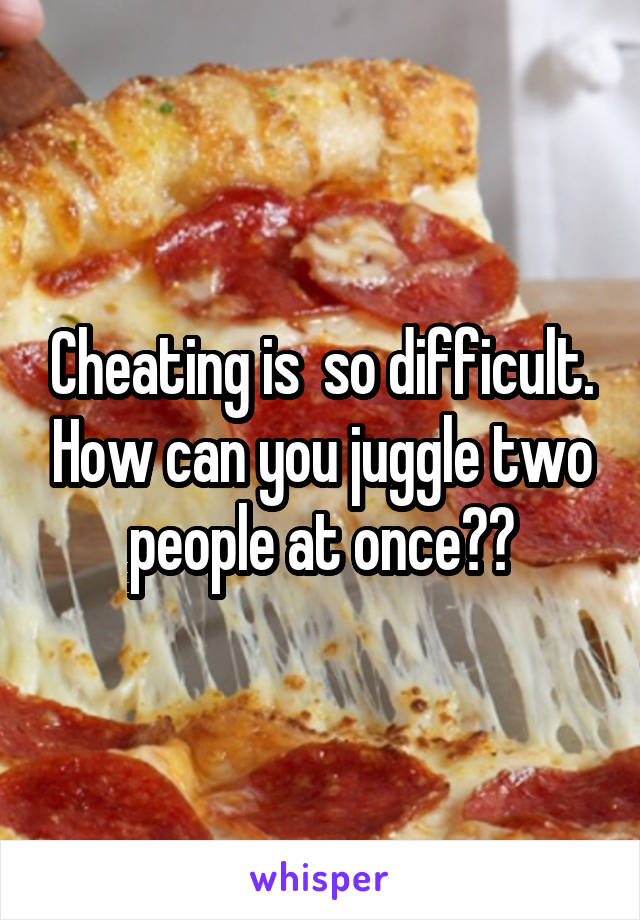 Cheating is  so difficult. How can you juggle two people at once??

whisper